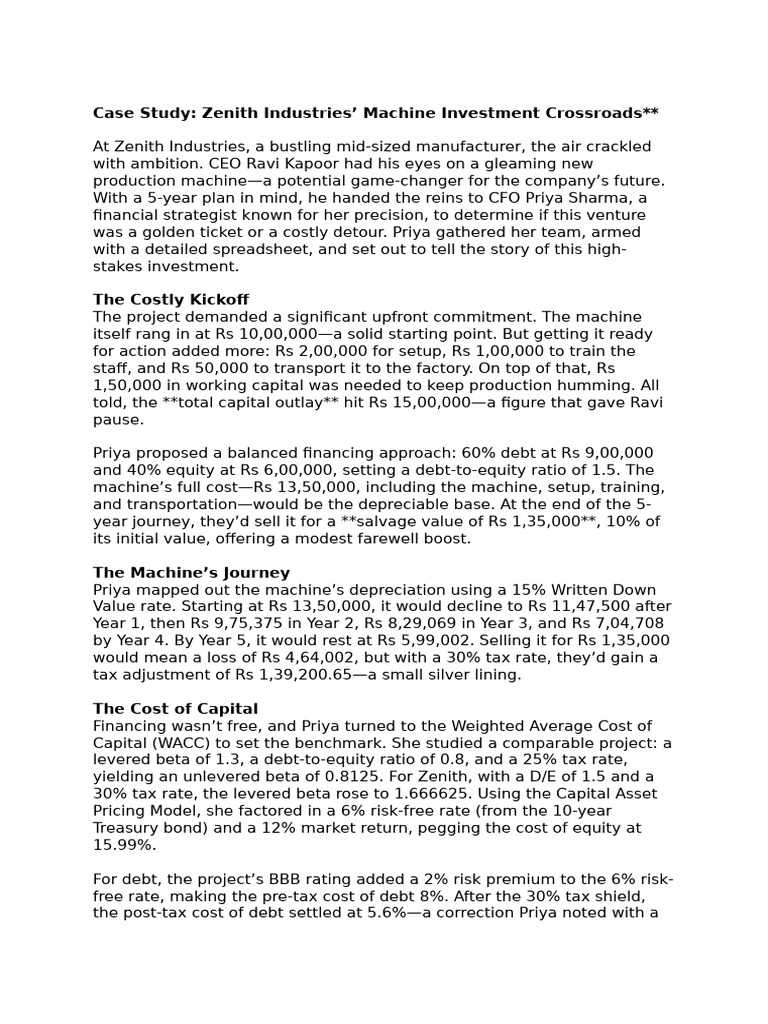 Case Study: Zenith Industries' Machine Investment Crossroads**

At Zenith Industries, a bustling mid-sized manufacturer, the air crackled with ambition. CEO Ravi Kapoor had his eyes on a gleaming new production machine—a potential game-changer for the company's future. With a 5-year plan in mind, he handed the reins to CFO Priya Sharma, a financial strategist known for her precision, to determine if this venture was a golden ticket or a costly detour. Priya gathered her team, armed with a detailed spreadsheet, and set out to tell the story of this high-stakes investment.

The Costly Kickoff
The project demanded a significant upfront commitment. The machine itself rang in at Rs 10,00,000—a solid starting point. But getting it ready for action added more: Rs 2,00,000 for setup, Rs 1,00,000 to train the staff, and Rs 50,000 to transport it to the factory. On top of that, Rs 1,50,000 in working capital was needed to keep production humming. All told, the **total capital outlay** hit Rs 15,00,000—a figure that gave Ravi pause.

Priya proposed a balanced financing approach: 60% debt at Rs 9,00,000 and 40% equity at Rs 6,00,000, setting a debt-to-equity ratio of 1.5. The machine's full cost—Rs 13,50,000, including the machine, setup, training, and transportation—would be the depreciable base. At the end of the 5-year journey, they'd sell it for a **salvage value of Rs 1,35,000**, 10% of its initial value, offering a modest farewell boost.

The Machine's Journey
Priya mapped out the machine's depreciation using a 15% Written Down Value rate. Starting at Rs 13,50,000, it would decline to Rs 11,47,500 after Year 1, then Rs 9,75,375 in Year 2, Rs 8,29,069 in Year 3, and Rs 7,04,708 by Year 4. By Year 5, it would rest at Rs 5,99,002. Selling it for Rs 1,35,000 would mean a loss of Rs 4,64,002, but with a 30% tax rate, they'd gain a tax adjustment of Rs 1,39,200.65—a small silver lining.

The Cost of Capital
Financing wasn't free, and Priya turned to the Weighted Average Cost of Capital (WACC) to set the benchmark. She studied a comparable project: a levered beta of 1.3, a debt-to-equity ratio of 0.8, and a 25% tax rate, yielding an unlevered beta of 0.8125. For Zenith, with a D/E of 1.5 and a 30% tax rate, the levered beta rose to 1.666625. Using the Capital Asset Pricing Model, she factored in a 6% risk-free rate (from the 10-year Treasury bond) and a 12% market return, pegging the cost of equity at 15.99%.

For debt, the project's BBB rating added a 2% risk premium to the 6% risk-free rate, making the pre-tax cost of debt 8%. After the 30% tax shield, the post-tax cost of debt settled at 5.6%—a correction Priya noted with a